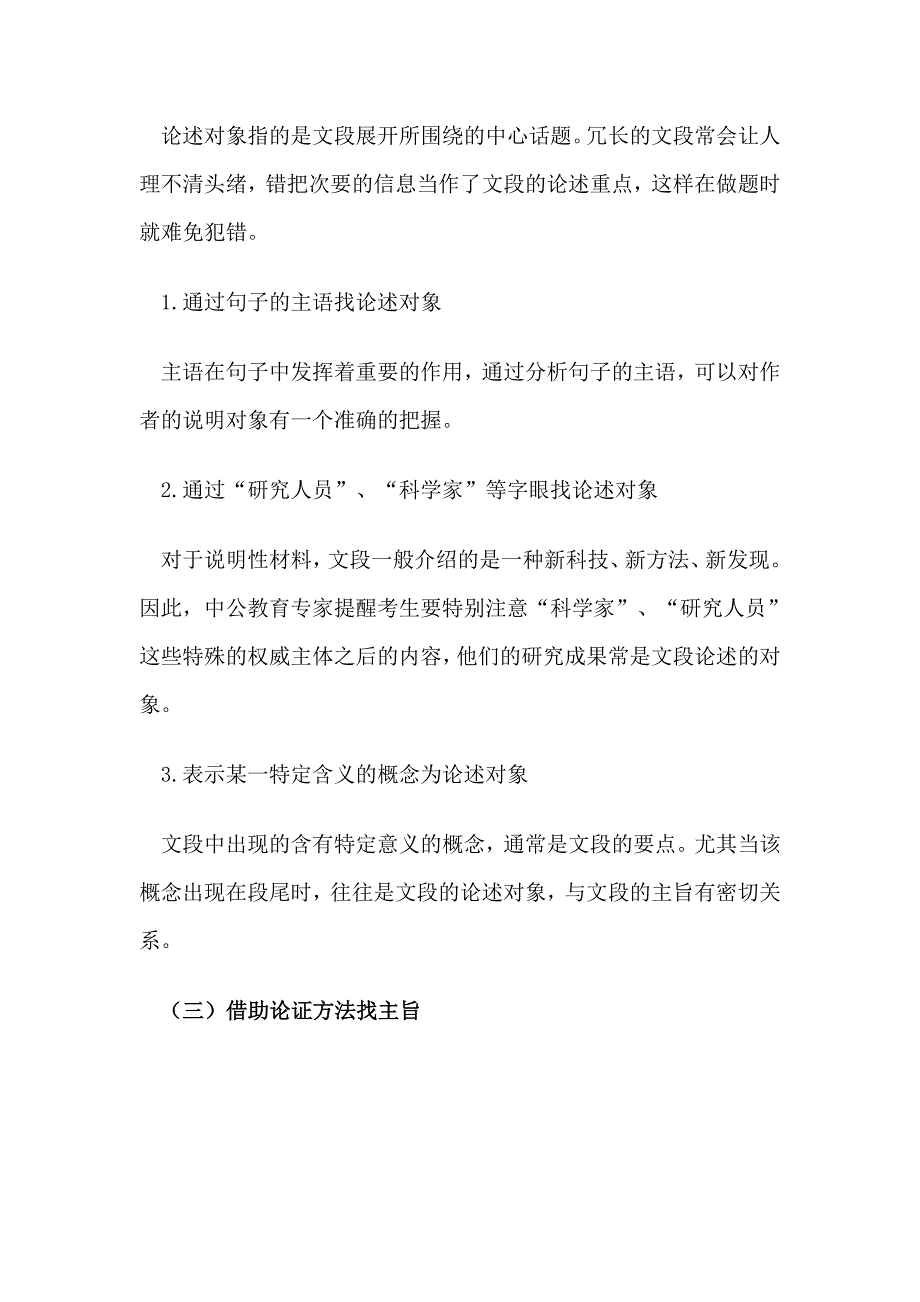 论述对象指的是文段展开所围绕的中心话题。冗长的文段常会让人理不清头绪，错把次要的信息当作了文段的论述重点，这样在做题时就难免犯错。

1.通过句子的主语找论述对象

主语在句子中发挥着重要的作用，通过分析句子的主语，可以对作者的说明对象有一个准确的把握。

2.通过“研究人员”、“科学家”等字眼找论述对象

对于说明性材料，文段一般介绍的是一种新科技、新方法、新发现。因此，中公教育专家提醒考生要特别注意“科学家”、“研究人员”这些特殊的权威主体之后的内容，他们的研究成果常是文段论述的对象。

3.表示某一特定含义的概念为论述对象

文段中出现的含有特定意义的概念，通常是文段的要点。尤其当该概念出现在段尾时，往往是文段的论述对象，与文段的主旨有密切关系。

（三）借助论证方法找主旨